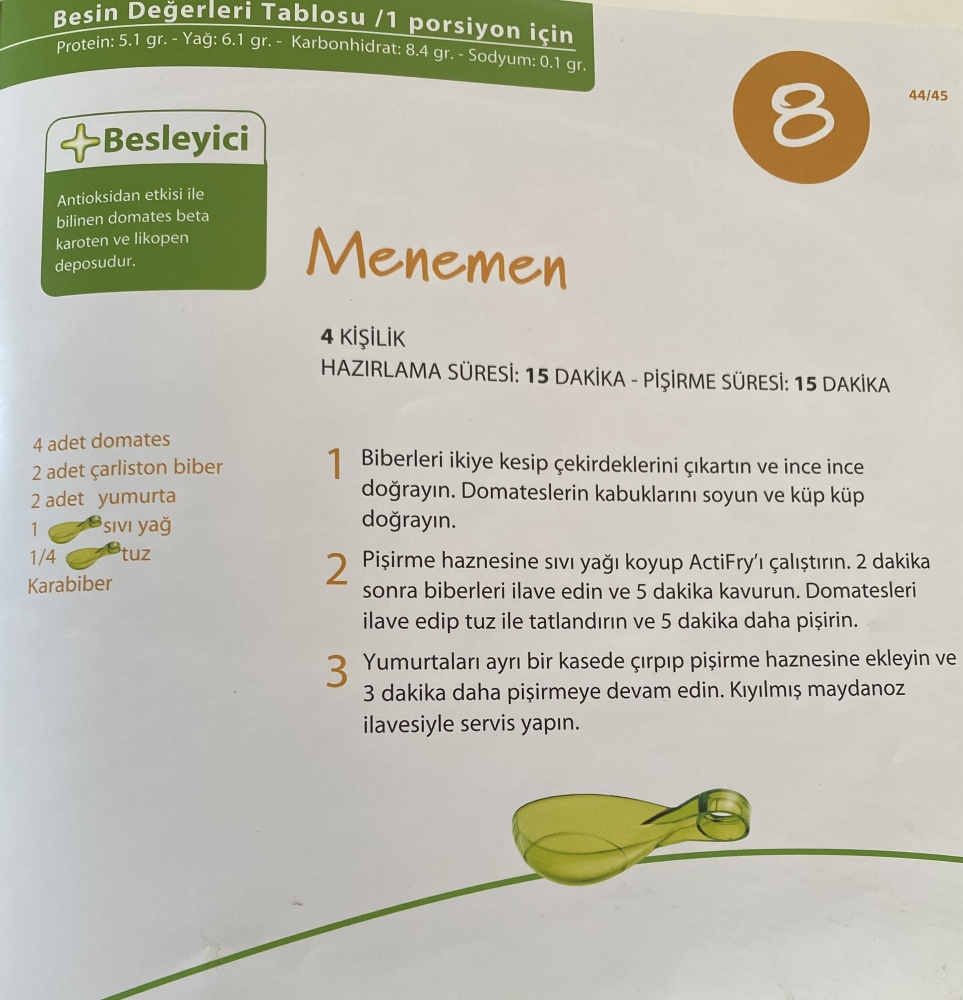 Besin Değerleri Tablosu /1 porsiyon için
Protein: 5.1 gr. - Yağ: 6.1 gr. - Karbonhidrat: 8.4 gr. - Sodyum: 0.1 gr.

8

44/45

Besleyici

Antioksidan etkisi ile bilinen domates beta karoten ve likopen deposudur.

Menemen

4 KİŞİLİK
HAZIRLAMA SÜRESİ: 15 DAKİKA - PİŞİRME SÜRESİ: 15 DAKİKA

4 adet domates
2 adet çarliston biber
2 adet yumurta
1 sıvı yağ
1/4 tuz
Karabiber

1 Biberleri ikiye kesip çekirdeklerini çıkartın ve ince ince doğrayın. Domateslerin kabuklarını soyun ve küp küp doğrayın.

2 Pişirme haznesine sıvı yağı koyup ActiFry'ı çalıştırın. 2 dakika sonra biberleri ilave edin ve 5 dakika kavurun. Domatesleri ilave edip tuz ile tatlandırın ve 5 dakika daha pişirin.

3 Yumurtaları ayrı bir kasede çırpıp pişirme haznesine ekleyin ve 3 dakika daha pişirmeye devam edin. Kıyılmış maydanoz ilavesiyle servis yapın.